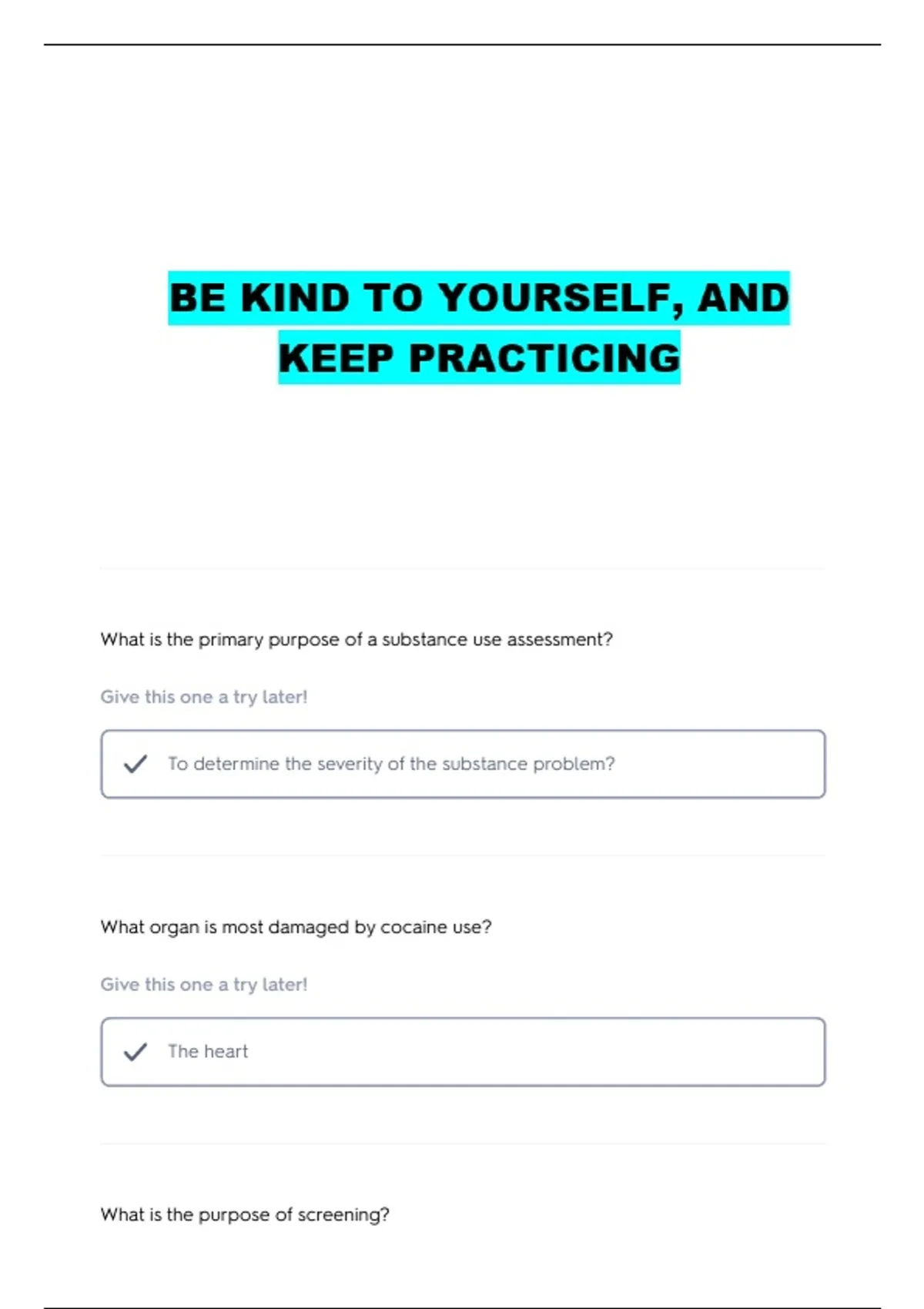 BE KIND TO YOURSELF, AND KEEP PRACTICING

What is the primary purpose of a substance use assessment?

Give this one a try later!

To determine the severity of the substance problem?

What organ is most damaged by cocaine use?

Give this one a try later!

The heart

What is the purpose of screening?